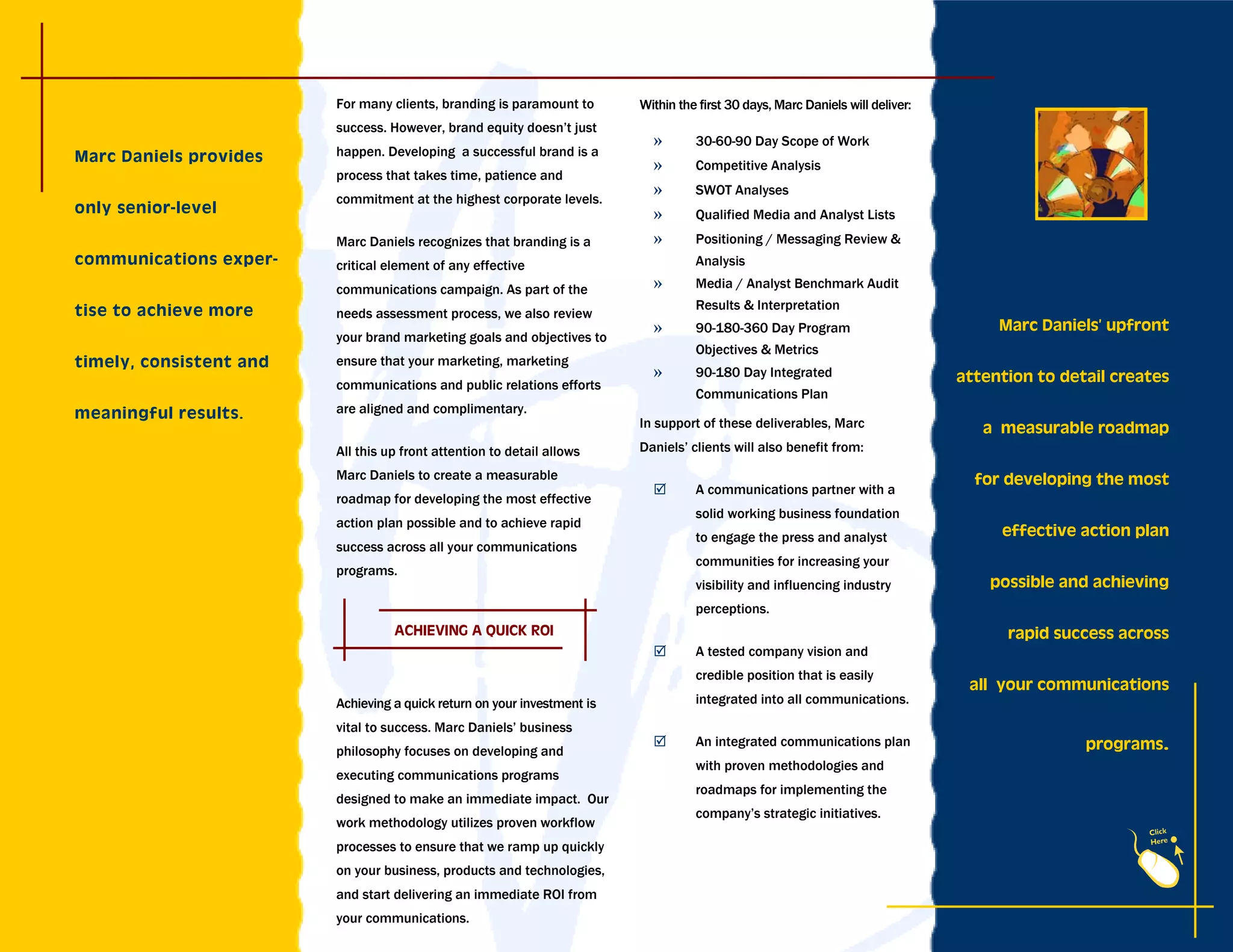 Marc Daniels provides only senior-level communications expertise to achieve more timely, consistent and meaningful results.

For many clients, branding is paramount to success. However, brand equity doesn't just happen. Developing a successful brand is a process that takes time, patience and commitment at the highest corporate levels.

Marc Daniels recognizes that branding is a critical element of any effective communications campaign. As part of the needs assessment process, we also review your brand marketing goals and objectives to ensure that your marketing, marketing communications and public relations efforts are aligned and complimentary.

All this up front attention to detail allows Marc Daniels to create a measurable roadmap for developing the most effective action plan possible and to achieve rapid success across all your communications programs.

ACHIEVING A QUICK ROI

Achieving a quick return on your investment is vital to success. Marc Daniels' business philosophy focuses on developing and executing communications programs designed to make an immediate impact. Our work methodology utilizes proven workflow processes to ensure that we ramp up quickly on your business, products and technologies, and start delivering an immediate ROI from your communications.

Within the first 30 days, Marc Daniels will deliver:

» 30-60-90 Day Scope of Work
» Competitive Analysis
» SWOT Analyses
» Qualified Media and Analyst Lists
» Positioning / Messaging Review & Analysis
» Media / Analyst Benchmark Audit Results & Interpretation
» 90-180-360 Day Program Objectives & Metrics
» 90-180 Day Integrated Communications Plan

In support of these deliverables, Marc Daniels' clients will also benefit from:

☑ A communications partner with a solid working business foundation to engage the press and analyst communities for increasing your visibility and influencing industry perceptions.

☑ A tested company vision and credible position that is easily integrated into all communications.

☑ An integrated communications plan with proven methodologies and roadmaps for implementing the company's strategic initiatives.

Marc Daniels' upfront attention to detail creates a measurable roadmap for developing the most effective action plan possible and achieving rapid success across all your communications programs.

Click Here